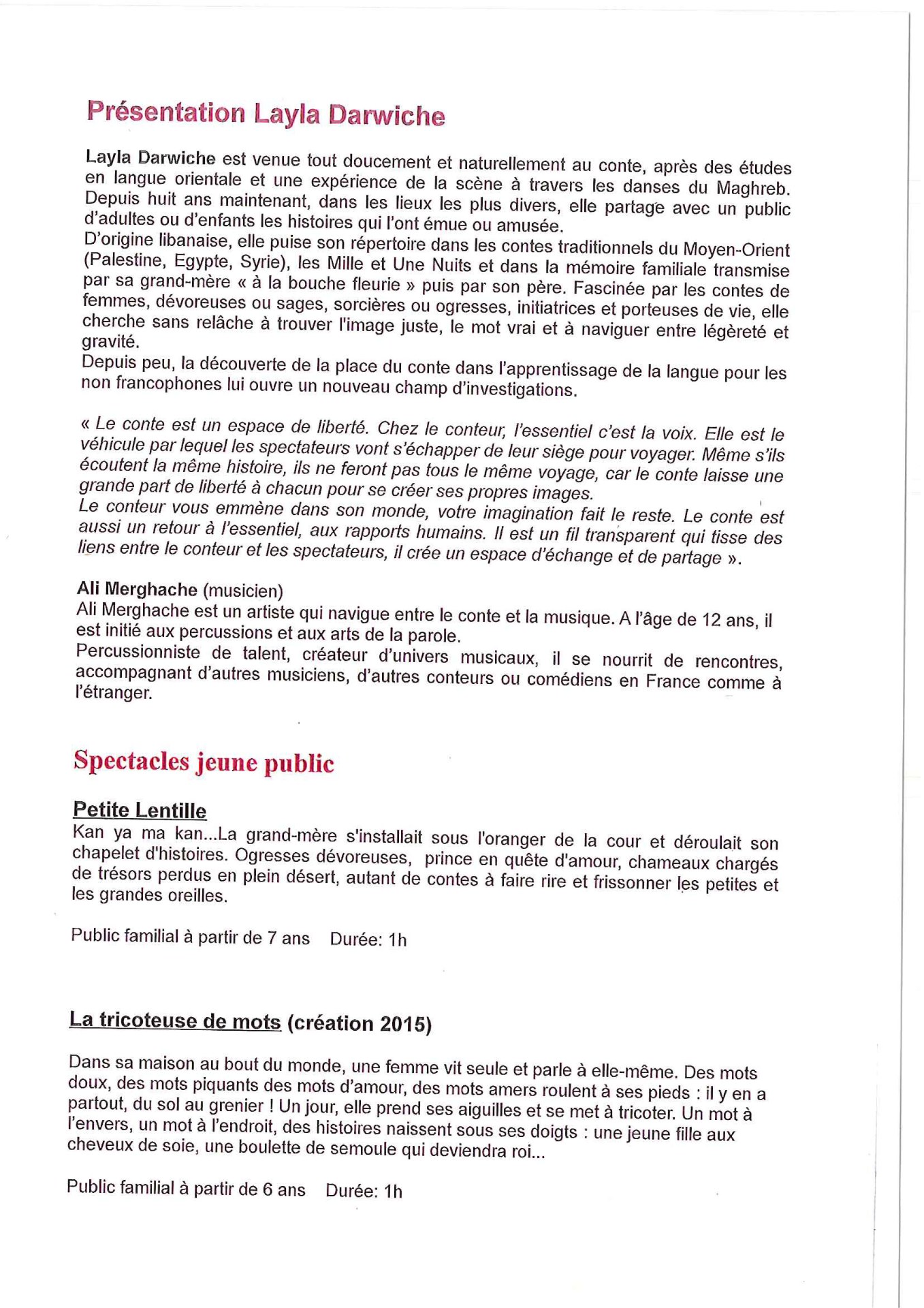 Présentation Layla Darwiche

Layla Darwiche est venue tout doucement et naturellement au conte, après des études en langue orientale et une expérience de la scène à travers les danses du Maghreb. Depuis huit ans maintenant, dans les lieux les plus divers, elle partage avec un public d'adultes ou d'enfants les histoires qui l'ont émue ou amusée.
D'origine libanaise, elle puise son répertoire dans les contes traditionnels du Moyen-Orient (Palestine, Egypte, Syrie), les Mille et Une Nuits et dans la mémoire familiale transmise par sa grand-mère « à la bouche fleurie » puis par son père. Fascinée par les contes de femmes, dévoreuses ou sages, sorcières ou ogresses, initiatrices et porteuses de vie, elle cherche sans relâche à trouver l'image juste, le mot vrai et à naviguer entre légèreté et gravité.
Depuis peu, la découverte de la place du conte dans l'apprentissage de la langue pour les non francophones lui ouvre un nouveau champ d'investigations.

« Le conte est un espace de liberté. Chez le conteur, l'essentiel c'est la voix. Elle est le véhicule par lequel les spectateurs vont s'échapper de leur siège pour voyager. Même s'ils écoutent la même histoire, ils ne feront pas tous le même voyage, car le conte laisse une grande part de liberté à chacun pour se créer ses propres images.
Le conteur vous emmène dans son monde, votre imagination fait le reste. Le conte est aussi un retour à l'essentiel, aux rapports humains. Il est un fil transparent qui tisse des liens entre le conteur et les spectateurs, il crée un espace d'échange et de partage ».

Ali Merghache (musicien)
Ali Merghache est un artiste qui navigue entre le conte et la musique. A l'âge de 12 ans, il est initié aux percussions et aux arts de la parole.
Percussionniste de talent, créateur d'univers musicaux, il se nourrit de rencontres, accompagnant d'autres musiciens, d'autres conteurs ou comédiens en France comme à l'étranger.

Spectacles jeune public

Petite Lentille
Kan ya ma kan...La grand-mère s'installait sous l'oranger de la cour et déroulait son chapelet d'histoires. Ogresses dévoreuses, prince en quête d'amour, chameaux chargés de trésors perdus en plein désert, autant de contes à faire rire et frissonner les petites et les grandes oreilles.

Public familial à partir de 7 ans Durée: 1h

La tricoteuse de mots (création 2015)

Dans sa maison au bout du monde, une femme vit seule et parle à elle-même. Des mots doux, des mots piquants des mots d'amour, des mots amers roulent à ses pieds : il y en a partout, du sol au grenier ! Un jour, elle prend ses aiguilles et se met à tricoter. Un mot à l'envers, un mot à l'endroit, des histoires naissent sous ses doigts : une jeune fille aux cheveux de soie, une boulette de semoule qui deviendra roi...

Public familial à partir de 6 ans Durée: 1h